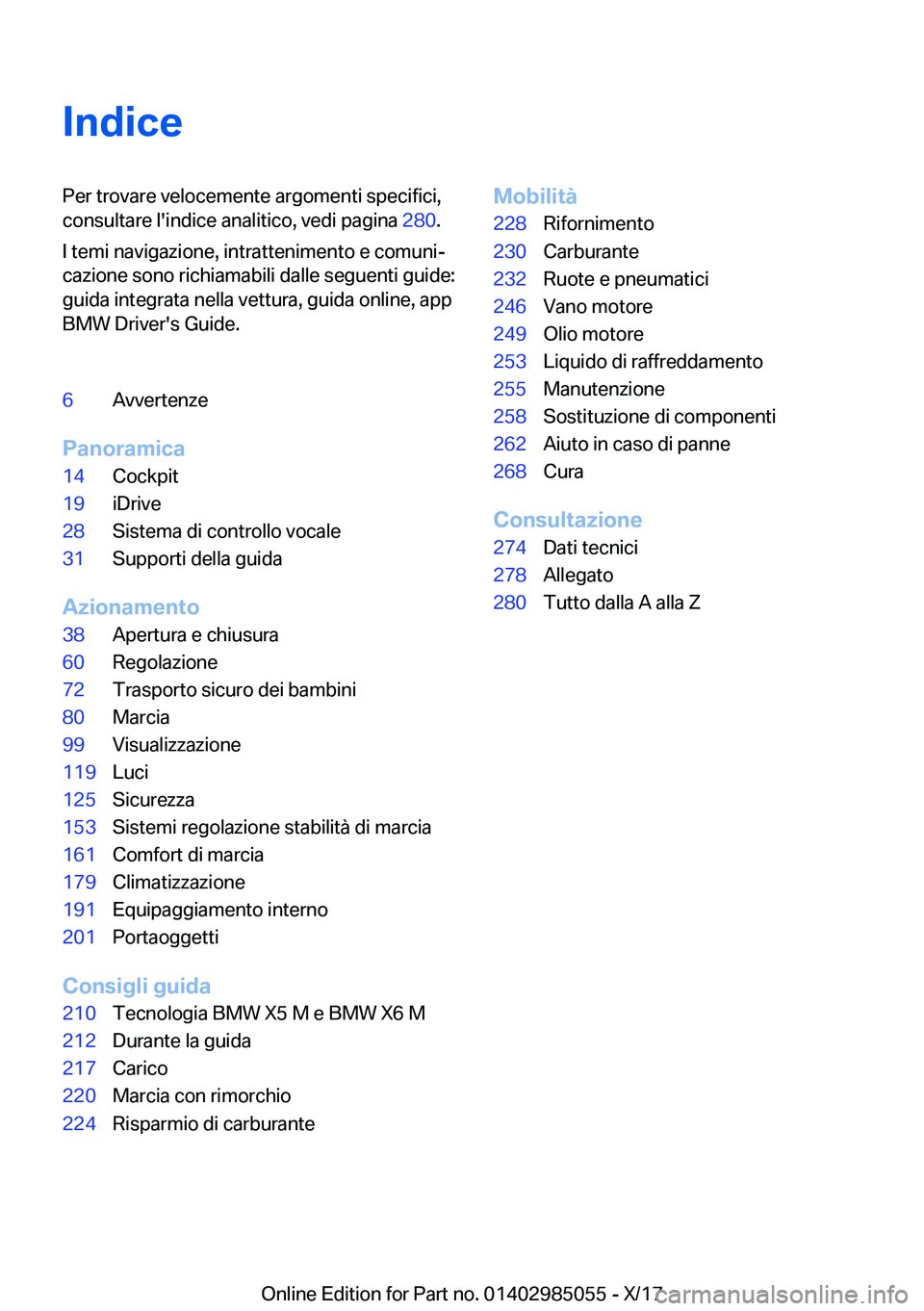 Indice

Per trovare velocemente argomenti specifici, consultare l'indice analitico, vedi pagina 280.

I temi navigazione, intrattenimento e comunicazione sono richiamabili dalle seguenti guide: guida integrata nella vettura, guida online, app BMW Driver's Guide.

6 Avvertenze

Panoramica
14 Cockpit
19 iDrive
28 Sistema di controllo vocale
31 Supporti della guida

Azionamento
38 Apertura e chiusura
60 Regolazione
72 Trasporto sicuro dei bambini
80 Marcia
99 Visualizzazione
119 Luci
125 Sicurezza
153 Sistemi regolazione stabilità di marcia
161 Comfort di marcia
179 Climatizzazione
191 Equipaggiamento interno
201 Portaoggetti

Consigli guida
210 Tecnologia BMW X5 M e BMW X6 M
212 Durante la guida
217 Carico
220 Marcia con rimorchio
224 Risparmio di carburante

Mobilità
228 Rifornimento
230 Carburante
232 Ruote e pneumatici
246 Vano motore
249 Olio motore
253 Liquido di raffreddamento
255 Manutenzione
258 Sostituzione di componenti
262 Aiuto in caso di panne
268 Cura

Consultazione
274 Dati tecnici
278 Allegato
280 Tutto dalla A alla Z

Online Edition for Part no. 01402985055 - X/17 carmanualsonline.info